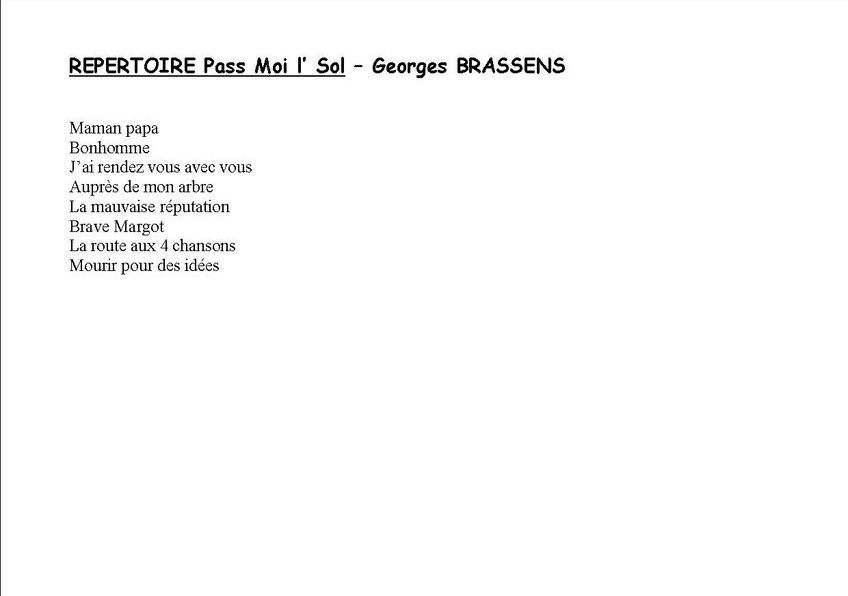 REPERTOIRE Pass Moi l' Sol – Georges BRASSENS

Maman papa
Bonhomme
J'ai rendez vous avec vous
Auprès de mon arbre
La mauvaise réputation
Brave Margot
La route aux 4 chansons
Mourir pour des idées